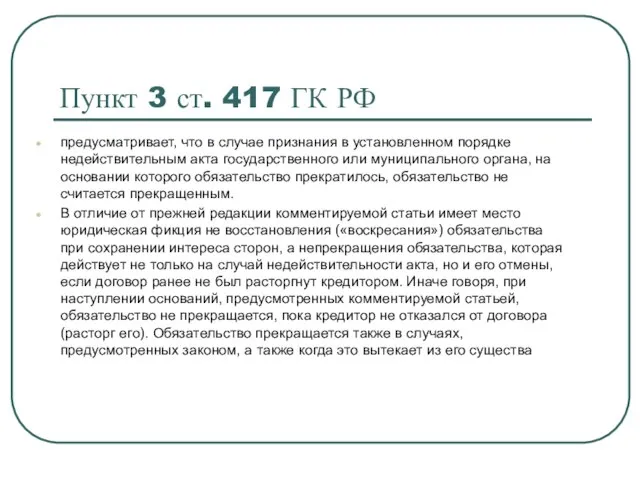 Пункт 3 ст. 417 ГК РФ

предусматривает, что в случае признания в установленном порядке недействительным акта государственного или муниципального органа, на основании которого обязательство прекратилось, обязательство не считается прекращенным.

В отличие от прежней редакции комментируемой статьи имеет место юридическая фикция не восстановления («воскресания») обязательства при сохранении интереса сторон, а непрекращения обязательства, которая действует не только на случай недействительности акта, но и его отмены, если договор ранее не был расторгнут кредитором. Иначе говоря, при наступлении оснований, предусмотренных комментируемой статьей, обязательство не прекращается, пока кредитор не отказался от договора (расторг его). Обязательство прекращается также в случаях, предусмотренных законом, а также когда это вытекает из его существа